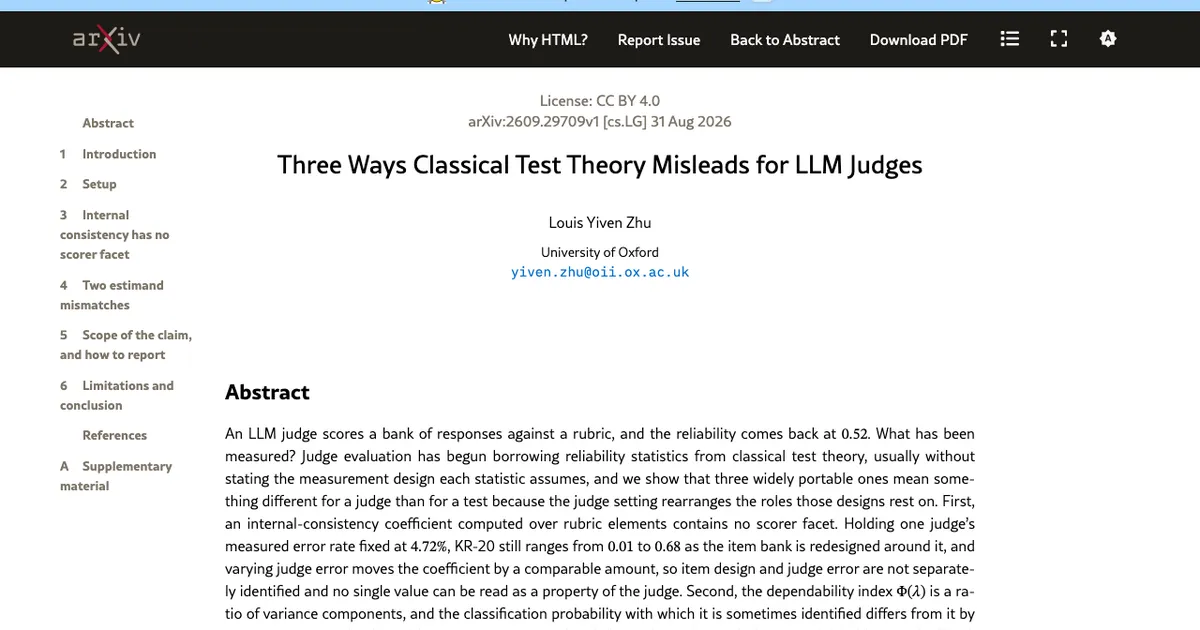 arXiv

Why HTML? Report Issue Back to Abstract Download PDF

Abstract

1 Introduction

2 Setup

3 Internal consistency has no scorer facet

4 Two estimand mismatches

5 Scope of the claim, and how to report

6 Limitations and conclusion

References

A Supplementary material

License: CC BY 4.0
arXiv:2609.29709v1 [cs.LG] 31 Aug 2026

Three Ways Classical Test Theory Misleads for LLM Judges

Louis Yiven Zhu

University of Oxford
yiven.zhu@oii.ox.ac.uk

Abstract

An LLM judge scores a bank of responses against a rubric, and the reliability comes back at 0.52. What has been measured? Judge evaluation has begun borrowing reliability statistics from classical test theory, usually without stating the measurement design each statistic assumes, and we show that three widely portable ones mean something different for a judge than for a test because the judge setting rearranges the roles those designs rest on. First, an internal-consistency coefficient computed over rubric elements contains no scorer facet. Holding one judge's measured error rate fixed at 4.72%, KR-20 still ranges from 0.01 to 0.68 as the item bank is redesigned around it, and varying judge error moves the coefficient by a comparable amount, so item design and judge error are not separately identified and no single value can be read as a property of the judge. Second, the dependability index $\Phi(\lambda)$ is a ratio of variance components, and the classification probability with which it is sometimes identified differs from it by